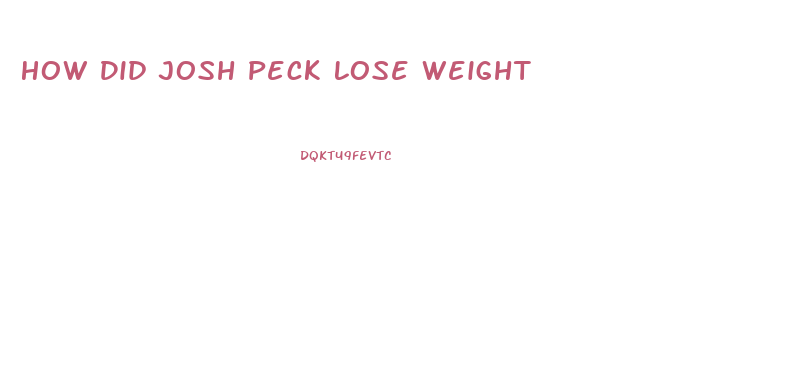 HOW DID JOSH PECK LOSE WEIGHT

DQKT49FEVTC